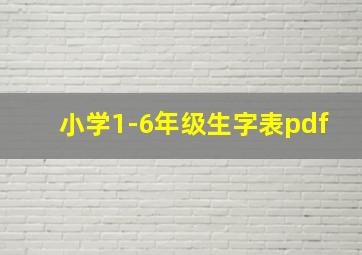 小学1-6年级生字表pdf